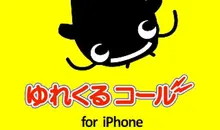 ゆれくるコール

for iPhone